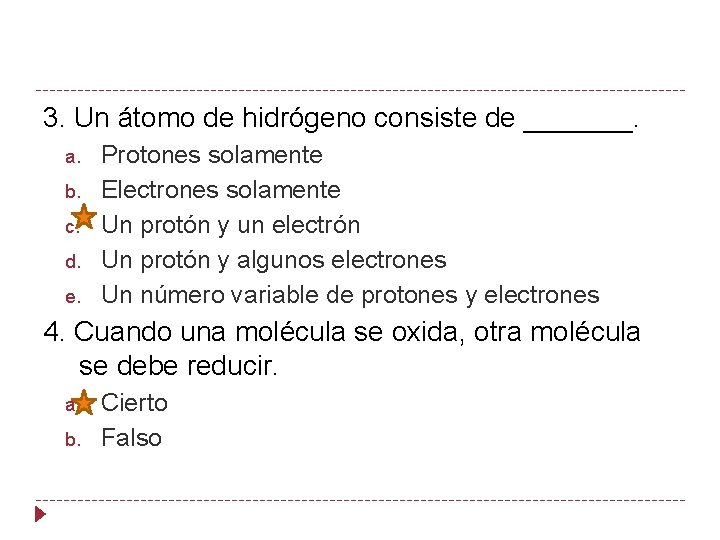 3. Un átomo de hidrógeno consiste de _______.

a. Protones solamente
b. Electrones solamente
c. Un protón y un electrón
d. Un protón y algunos electrones
e. Un número variable de protones y electrones

4. Cuando una molécula se oxida, otra molécula se debe reducir.

a. Cierto
b. Falso